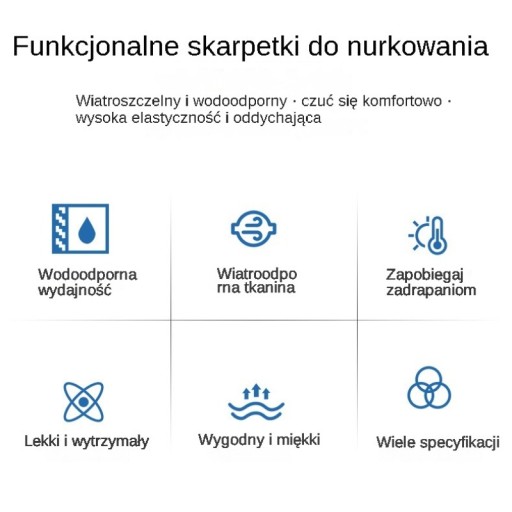 Funkcjonalne skarpetki do nurkowania

Wiatroszczelny i wodoodporny · czuć się komfortowo · wysoka elastyczność i oddychająca

Wodoodporna wydajność

Wiatroodporna tkanina

Zapobiegaj zadrapaniom

Lekki i wytrzymały

Wygodny i miękki

Wiele specyfikacji